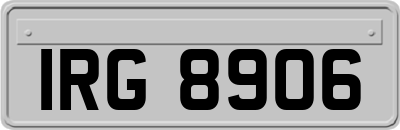 IRG 8906